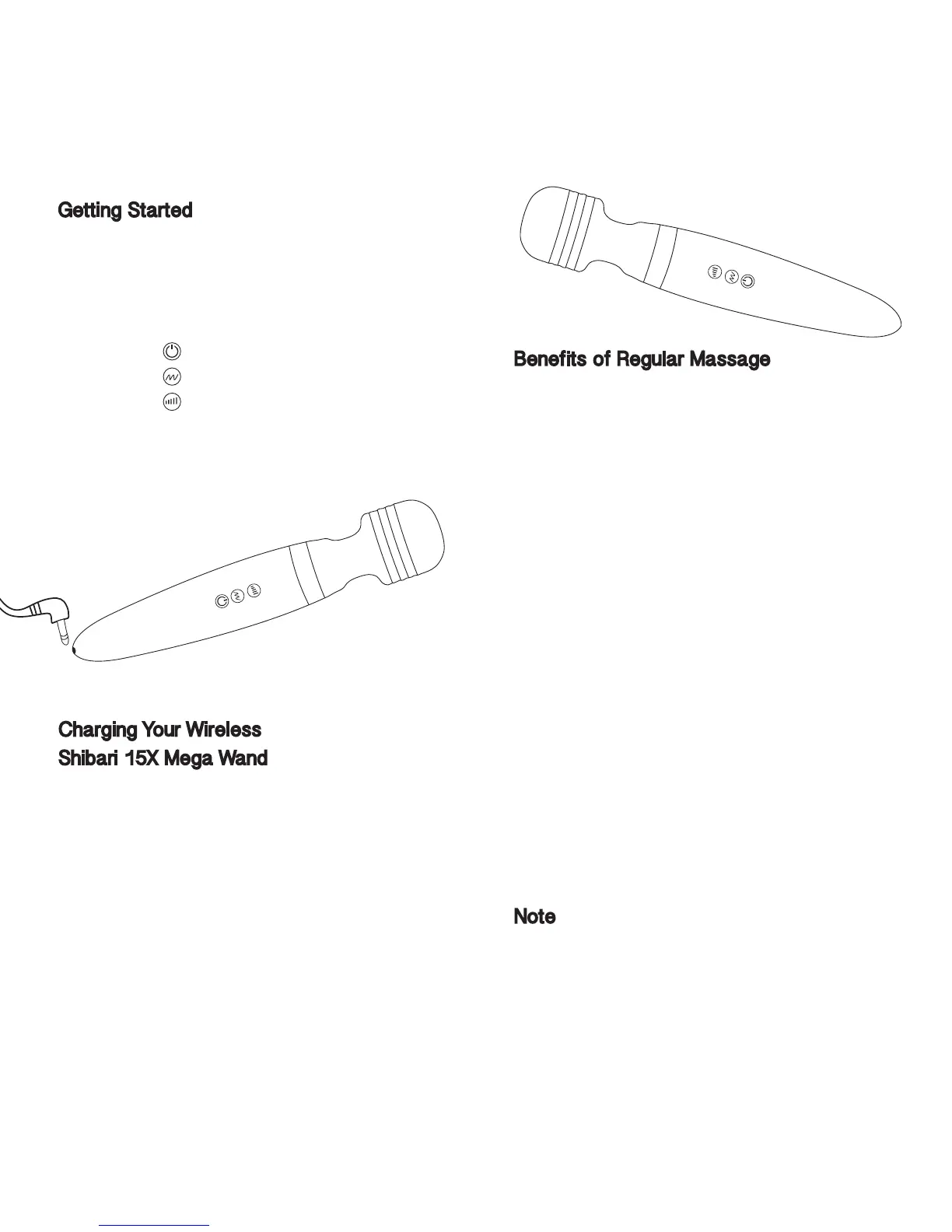 Getting Started

Charging Your Wireless Shibari 15X Mega Wand

Benefits of Regular Massage

Note